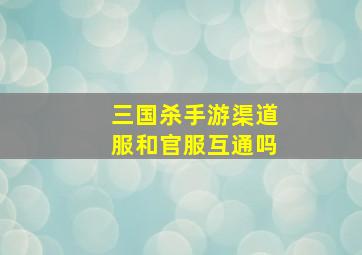 三国杀手游渠道服和官服互通吗